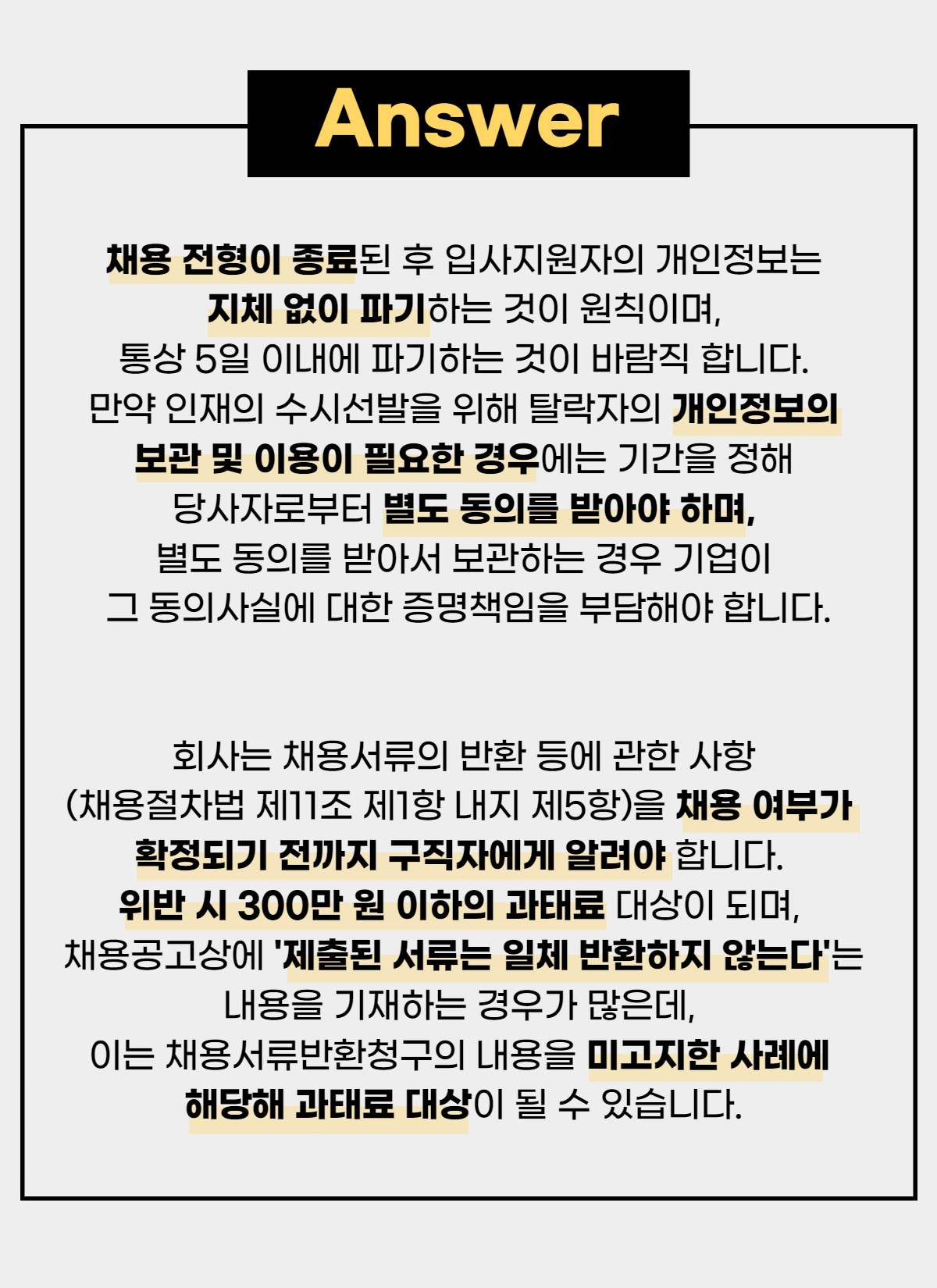 Answer

채용 전형이 종료된 후 입사지원자의 개인정보는 지체 없이 파기하는 것이 원칙이며, 통상 5일 이내에 파기하는 것이 바람직 합니다. 만약 인재의 수시선발을 위해 탈락자의 개인정보의 보관 및 이용이 필요한 경우에는 기간을 정해 당사자로부터 별도 동의를 받아야 하며, 별도 동의를 받아서 보관하는 경우 기업이 그 동의사실에 대한 증명책임을 부담해야 합니다.

회사는 채용서류의 반환 등에 관한 사항 (채용절차법 제11조 제1항 내지 제5항)을 채용 여부가 확정되기 전까지 구직자에게 알려야 합니다. 위반 시 300만 원 이하의 과태료 대상이 되며, 채용공고상에 '제출된 서류는 일체 반환하지 않는다'는 내용을 기재하는 경우가 많은데, 이는 채용서류반환청구의 내용을 미고지한 사례에 해당해 과태료 대상이 될 수 있습니다.